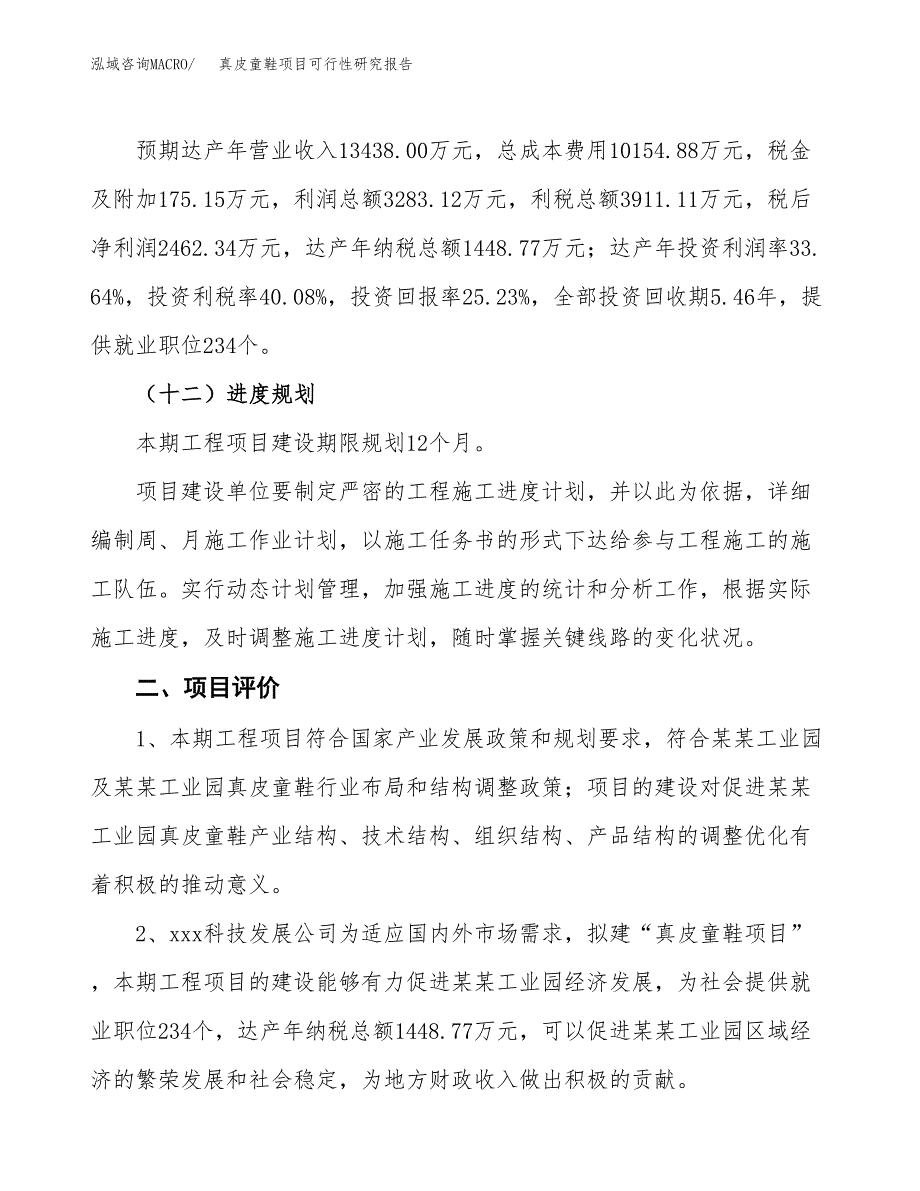 泓域咨询MACRO/　真皮童鞋项目可行性研究报告

预期达产年营业收入13438.00万元，总成本费用10154.88万元，税金及附加175.15万元，利润总额3283.12万元，利税总额3911.11万元，税后净利润2462.34万元，达产年纳税总额1448.77万元；达产年投资利润率33.64%，投资利税率40.08%，投资回报率25.23%，全部投资回收期5.46年，提供就业职位234个。

（十二）进度规划

本期工程项目建设期限规划12个月。

项目建设单位要制定严密的工程施工进度计划，并以此为依据，详细编制周、月施工作业计划，以施工任务书的形式下达给参与工程施工的施工队伍。实行动态计划管理，加强施工进度的统计和分析工作，根据实际施工进度，及时调整施工进度计划，随时掌握关键线路的变化状况。

二、项目评价

1、本期工程项目符合国家产业发展政策和规划要求，符合某某工业园及某某工业园真皮童鞋行业布局和结构调整政策；项目的建设对促进某某工业园真皮童鞋产业结构、技术结构、组织结构、产品结构的调整优化有着积极的推动意义。

2、xxx科技发展公司为适应国内外市场需求，拟建“真皮童鞋项目”，本期工程项目的建设能够有力促进某某工业园经济发展，为社会提供就业职位234个，达产年纳税总额1448.77万元，可以促进某某工业园区域经济的繁荣发展和社会稳定，为地方财政收入做出积极的贡献。